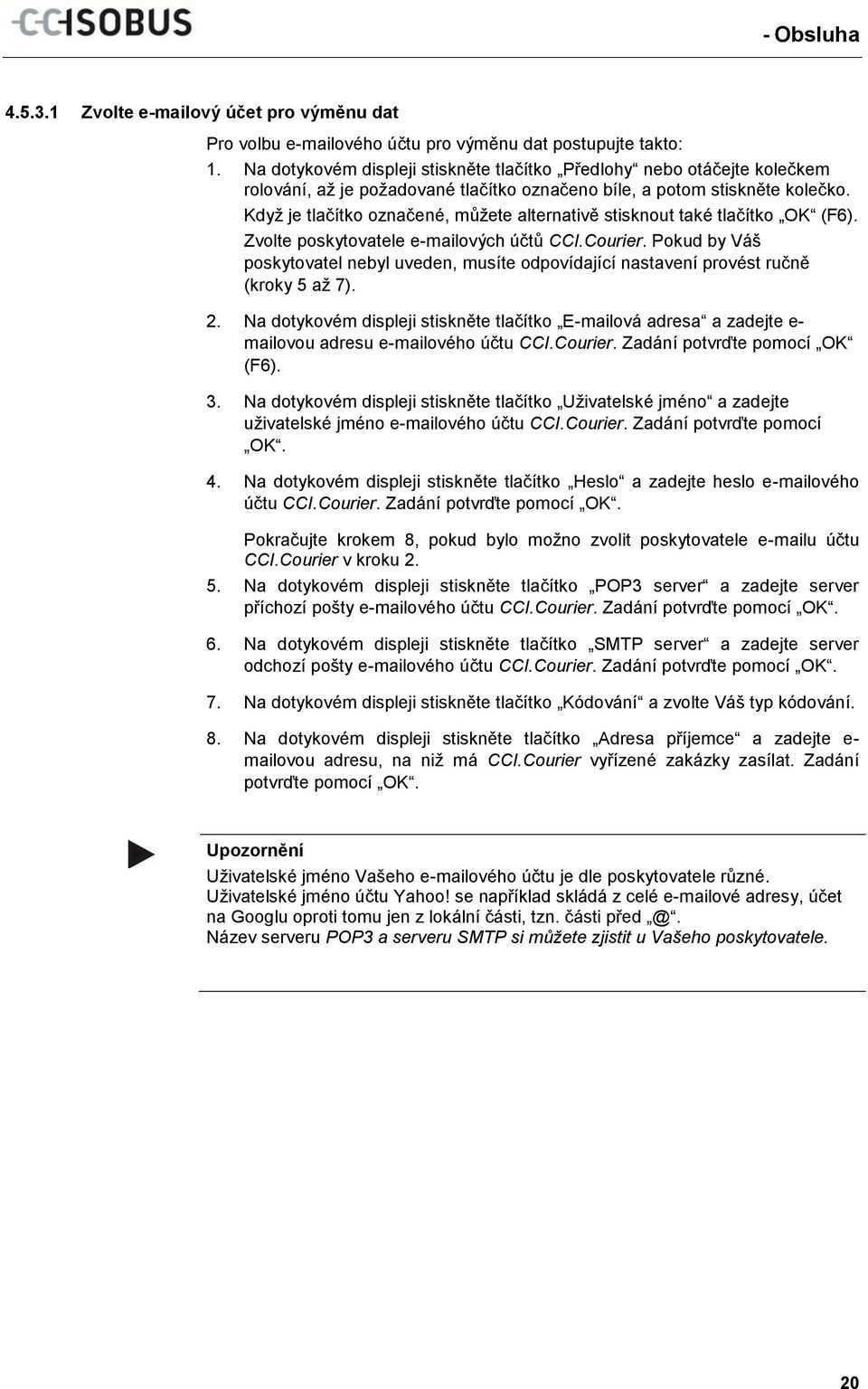 CCISOBUS

- Obsluha

4.5.3.1 Zvolte e-mailový účet pro výměnu dat

Pro volbu e-mailového účtu pro výměnu dat postupujte takto:

1. Na dotykovém displeji stiskněte tlačítko „Předlohy“ nebo otáčejte kolečkem rolování, až je požadované tlačítko označeno bíle, a potom stiskněte kolečko. Když je tlačítko označené, můžete alternativě stisknout také tlačítko „OK“ (F6). Zvolte poskytovatele e-mailových účtů CCI.Courier. Pokud by Váš poskytovatel nebyl uveden, musíte odpovídající nastavení provést ručně (kroky 5 až 7).

2. Na dotykovém displeji stiskněte tlačítko „E-mailová adresa“ a zadejte e-mailovou adresu e-mailového účtu CCI.Courier. Zadání potvrďte pomocí „OK“ (F6).

3. Na dotykovém displeji stiskněte tlačítko „Uživatelské jméno“ a zadejte uživatelské jméno e-mailového účtu CCI.Courier. Zadání potvrďte pomocí „OK“.

4. Na dotykovém displeji stiskněte tlačítko „Heslo“ a zadejte heslo e-mailového účtu CCI.Courier. Zadání potvrďte pomocí „OK“.

Pokračujte krokem 8, pokud bylo možno zvolit poskytovatele e-mailu účtu CCI.Courier v kroku 2.

5. Na dotykovém displeji stiskněte tlačítko „POP3 server“ a zadejte server příchozí pošty e-mailového účtu CCI.Courier. Zadání potvrďte pomocí „OK“.

6. Na dotykovém displeji stiskněte tlačítko „SMTP server“ a zadejte server odchozí pošty e-mailového účtu CCI.Courier. Zadání potvrďte pomocí „OK“.

7. Na dotykovém displeji stiskněte tlačítko „Kódování“ a zvolte Váš typ kódování.

8. Na dotykovém displeji stiskněte tlačítko „Adresa příjemce“ a zadejte e-mailovou adresu, na niž má CCI.Courier vyřízené zakázky zasílat. Zadání potvrďte pomocí „OK“.

Upozornění
Uživatelské jméno Vašeho e-mailového účtu je dle poskytovatele různé. Uživatelské jméno účtu Yahoo! se například skládá z celé e-mailové adresy, účet na Googlu oproti tomu jen z lokální části, tzn. části před „@“.
Název serveru POP3 a serveru SMTP si můžete zjistit u Vašeho poskytovatele.

20